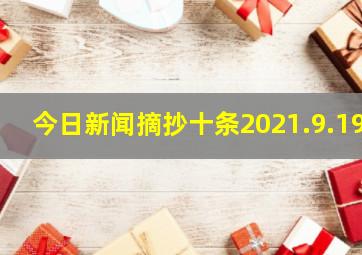 今日新闻摘抄十条2021.9.19